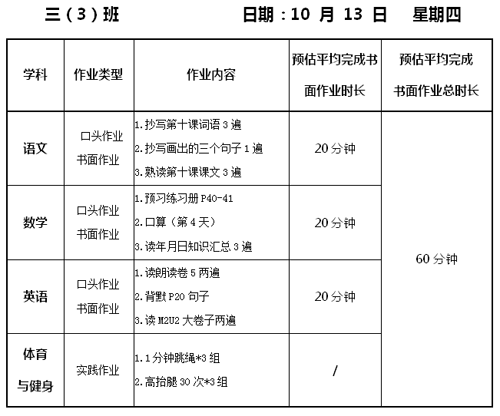 三（3）班　　日期：10 月 13 日　星期四

| 学科 | 作业类型 | 作业内容 | 预估平均完成书面作业时长 | 预估平均完成书面作业总时长 |
|---|---|---|---|---|
| 语文 | 口头作业 书面作业 | 1.抄写第十课词语 3 遍 2.抄写画出的三个句子 1 遍 3.熟读第十课课文 3 遍 | 20 分钟 | 60 分钟 |
| 数学 | 口头作业 书面作业 | 1.预习练习册 P40-41 2.口算（第 4 天） 3.读年月日知识汇总 3 遍 | 20 分钟 | |
| 英语 | 口头作业 书面作业 | 1.读朗读卷 5 两遍 2.背默 P20 句子 3.读 M2U2 大卷子两遍 | 20 分钟 | |
| 体育与健身 | 实践作业 | 1.1 分钟跳绳*3 组 2.高抬腿 30 次*3 组 | / | |